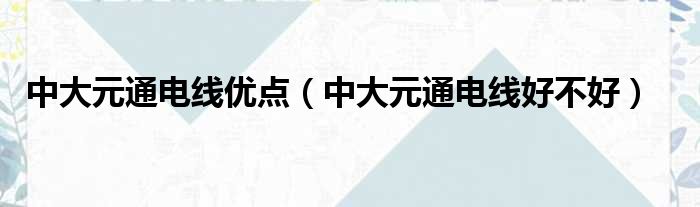 中大元通电线优点（中大元通电线好不好）